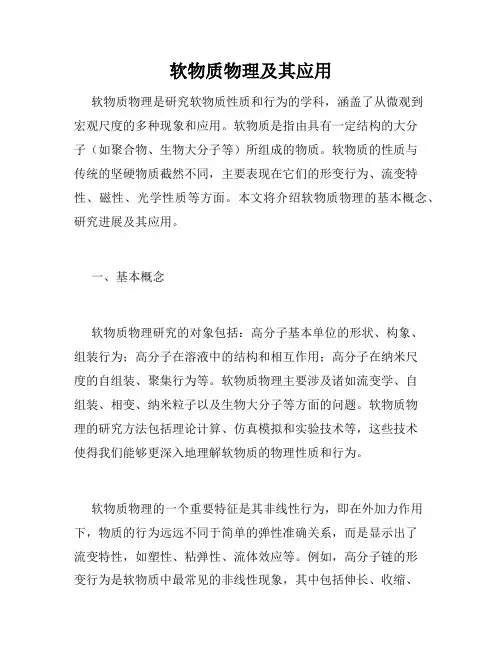 软物质物理及其应用

软物质物理是研究软物质性质和行为的学科，涵盖了从微观到宏观尺度的多种现象和应用。软物质是指由具有一定结构的大分子（如聚合物、生物大分子等）所组成的物质。软物质的性质与传统的坚硬物质截然不同，主要表现在它们的形变行为、流变特性、磁性、光学性质等方面。本文将介绍软物质物理的基本概念、研究进展及其应用。

一、基本概念

软物质物理研究的对象包括：高分子基本单位的形状、构象、组装行为；高分子在溶液中的结构和相互作用；高分子在纳米尺度的自组装、聚集行为等。软物质物理主要涉及诸如流变学、自组装、相变、纳米粒子以及生物大分子等方面的问题。软物质物理的研究方法包括理论计算、仿真模拟和实验技术等，这些技术使得我们能够更深入地理解软物质的物理性质和行为。

软物质物理的一个重要特征是其非线性行为，即在外加力作用下，物质的行为远远不同于简单的弹性准确关系，而是显示出了流变特性，如塑性、粘弹性、流体效应等。例如，高分子链的形变行为是软物质中最常见的非线性现象，其中包括伸长、收缩、